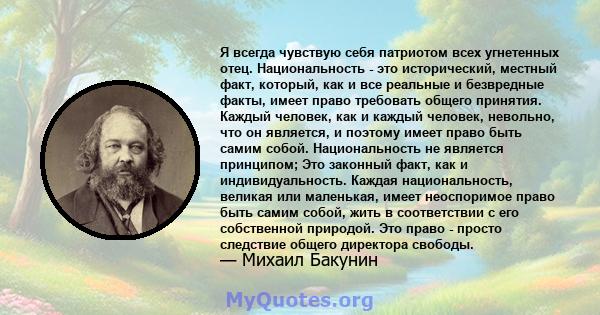 Я всегда чувствую себя патриотом всех угнетенных отец. Национальность - это исторический, местный факт, который, как и все реальные и безвредные факты, имеет право требовать общего принятия. Каждый человек, как и каждый человек, невольно, что он является, и поэтому имеет право быть самим собой. Национальность не является принципом; Это законный факт, как и индивидуальность. Каждая национальность, великая или маленькая, имеет неоспоримое право быть самим собой, жить в соответствии с его собственной природой. Это право - просто следствие общего директора свободы.
— Михаил Бакунин

MyQuotes.org